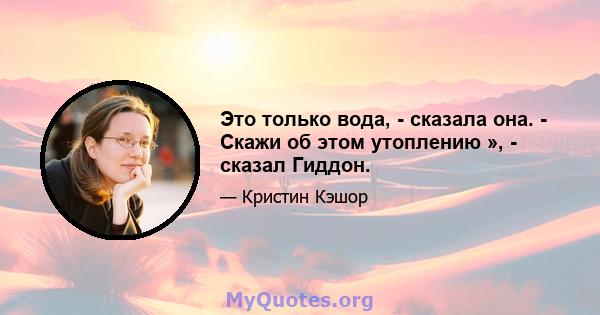 Это только вода, - сказала она. - Скажи об этом утоплению », - сказал Гиддон.

— Кристин Кэшор

MyQuotes.org